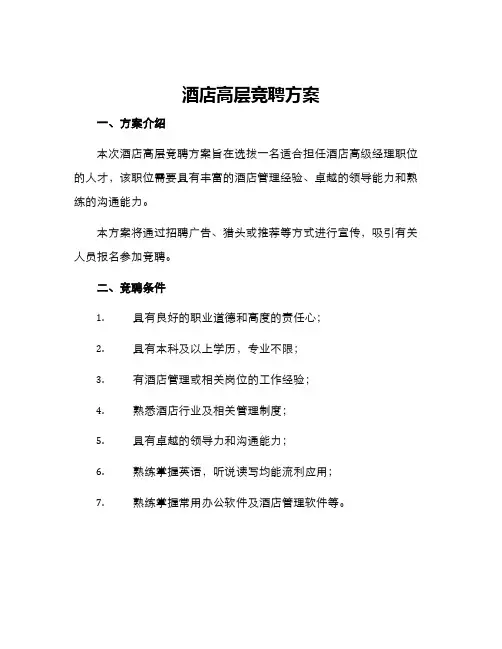 酒店高层竞聘方案

一、方案介绍

本次酒店高层竞聘方案旨在选拔一名适合担任酒店高级经理职位的人才，该职位需要具有丰富的酒店管理经验、卓越的领导能力和熟练的沟通能力。

本方案将通过招聘广告、猎头或推荐等方式进行宣传，吸引有关人员报名参加竞聘。

二、竞聘条件

1. 具有良好的职业道德和高度的责任心；

2. 具有本科及以上学历，专业不限；

3. 有酒店管理或相关岗位的工作经验；

4. 熟悉酒店行业及相关管理制度；

5. 具有卓越的领导力和沟通能力；

6. 熟练掌握英语，听说读写均能流利应用；

7. 熟练掌握常用办公软件及酒店管理软件等。